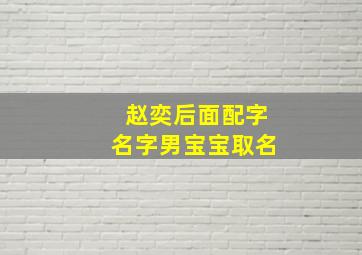 赵奕后面配字
名字男宝宝取名